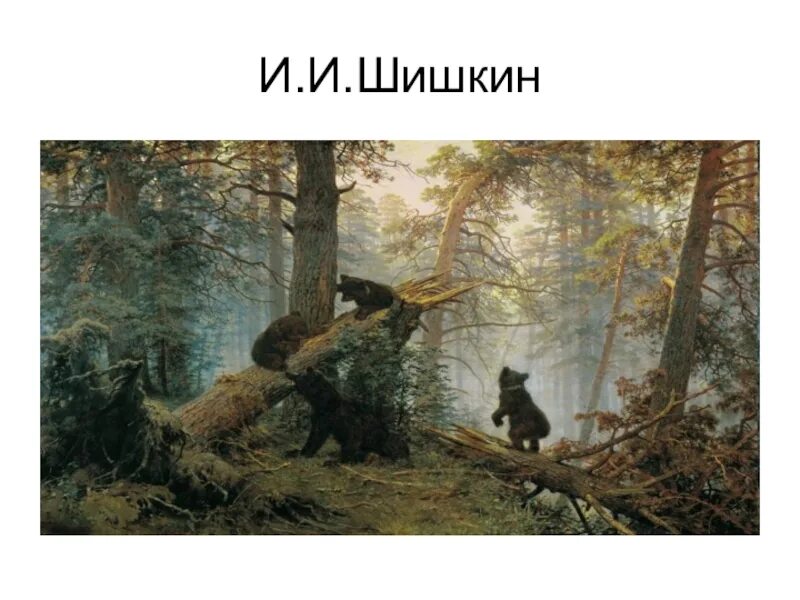 И.И.Шишкин